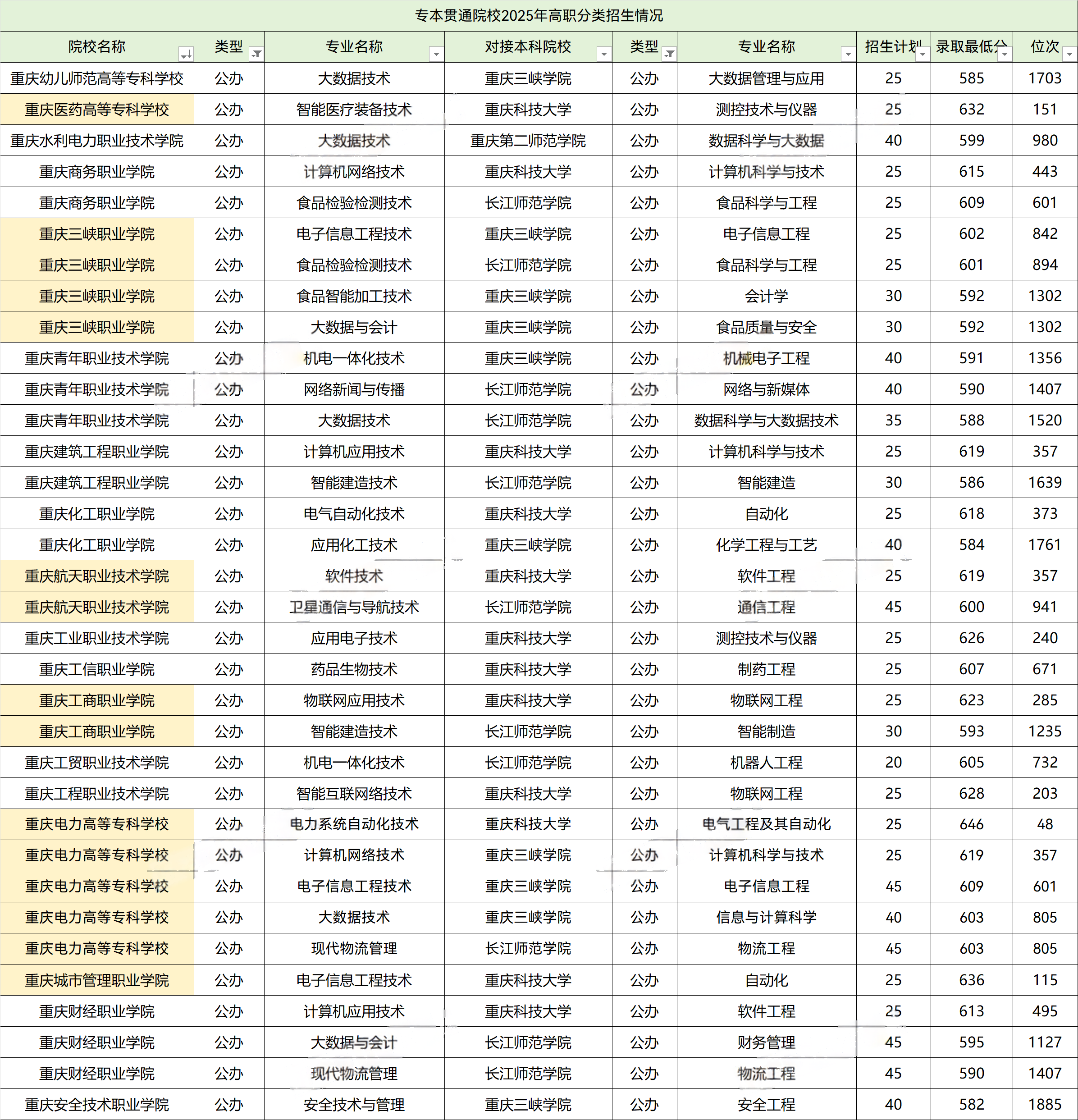 专本贯通院校2025年高职分类招生情况

| 院校名称 | 类型 | 专业名称 | 对接本科院校 | 类型 | 专业名称 | 招生计划 | 录取最低分 | 位次 |
|---|---|---|---|---|---|---|---|---|
| 重庆幼儿师范高等专科学校 | 公办 | 大数据技术 | 重庆三峡学院 | 公办 | 大数据管理与应用 | 25 | 585 | 1703 |
| 重庆医药高等专科学校 | 公办 | 智能医疗装备技术 | 重庆科技大学 | 公办 | 测控技术与仪器 | 25 | 632 | 151 |
| 重庆水利电力职业技术学院 | 公办 | 大数据技术 | 重庆第二师范学院 | 公办 | 数据科学与大数据 | 40 | 599 | 980 |
| 重庆商务职业学院 | 公办 | 计算机网络技术 | 重庆科技大学 | 公办 | 计算机科学与技术 | 25 | 615 | 443 |
| 重庆商务职业学院 | 公办 | 食品检验检测技术 | 长江师范学院 | 公办 | 食品科学与工程 | 25 | 609 | 601 |
| 重庆三峡职业学院 | 公办 | 电子信息工程技术 | 重庆三峡学院 | 公办 | 电子信息工程 | 25 | 602 | 842 |
| 重庆三峡职业学院 | 公办 | 食品检验检测技术 | 长江师范学院 | 公办 | 食品科学与工程 | 25 | 601 | 894 |
| 重庆三峡职业学院 | 公办 | 食品智能加工技术 | 重庆三峡学院 | 公办 | 会计学 | 30 | 592 | 1302 |
| 重庆三峡职业学院 | 公办 | 大数据与会计 | 重庆三峡学院 | 公办 | 食品质量与安全 | 30 | 592 | 1302 |
| 重庆青年职业技术学院 | 公办 | 机电一体化技术 | 重庆三峡学院 | 公办 | 机械电子工程 | 40 | 591 | 1356 |
| 重庆青年职业技术学院 | 公办 | 网络新闻与传播 | 长江师范学院 | 公办 | 网络与新媒体 | 40 | 590 | 1407 |
| 重庆青年职业技术学院 | 公办 | 大数据技术 | 长江师范学院 | 公办 | 数据科学与大数据技术 | 35 | 588 | 1520 |
| 重庆建筑工程职业学院 | 公办 | 计算机应用技术 | 重庆科技大学 | 公办 | 计算机科学与技术 | 25 | 619 | 357 |
| 重庆建筑工程职业学院 | 公办 | 智能建造技术 | 长江师范学院 | 公办 | 智能建造 | 30 | 586 | 1639 |
| 重庆化工职业学院 | 公办 | 电气自动化技术 | 重庆科技大学 | 公办 | 自动化 | 25 | 618 | 373 |
| 重庆化工职业学院 | 公办 | 应用化工技术 | 重庆三峡学院 | 公办 | 化学工程与工艺 | 40 | 584 | 1761 |
| 重庆航天职业技术学院 | 公办 | 软件技术 | 重庆科技大学 | 公办 | 软件工程 | 25 | 619 | 357 |
| 重庆航天职业技术学院 | 公办 | 卫星通信与导航技术 | 长江师范学院 | 公办 | 通信工程 | 45 | 600 | 941 |
| 重庆工业职业技术学院 | 公办 | 应用电子技术 | 重庆科技大学 | 公办 | 测控技术与仪器 | 25 | 626 | 240 |
| 重庆工信职业学院 | 公办 | 药品生物技术 | 重庆科技大学 | 公办 | 制药工程 | 25 | 607 | 671 |
| 重庆工商职业学院 | 公办 | 物联网应用技术 | 重庆科技大学 | 公办 | 物联网工程 | 25 | 623 | 285 |
| 重庆工商职业学院 | 公办 | 智能建造技术 | 长江师范学院 | 公办 | 智能制造 | 30 | 593 | 1235 |
| 重庆工贸职业技术学院 | 公办 | 机电一体化技术 | 长江师范学院 | 公办 | 机器人工程 | 20 | 605 | 732 |
| 重庆工程职业技术学院 | 公办 | 智能互联网络技术 | 重庆科技大学 | 公办 | 物联网工程 | 25 | 628 | 203 |
| 重庆电力高等专科学校 | 公办 | 电力系统自动化技术 | 重庆科技大学 | 公办 | 电气工程及其自动化 | 25 | 646 | 48 |
| 重庆电力高等专科学校 | 公办 | 计算机网络技术 | 重庆三峡学院 | 公办 | 计算机科学与技术 | 25 | 619 | 357 |
| 重庆电力高等专科学校 | 公办 | 电子信息工程技术 | 重庆三峡学院 | 公办 | 电子信息工程 | 45 | 609 | 601 |
| 重庆电力高等专科学校 | 公办 | 大数据技术 | 重庆三峡学院 | 公办 | 信息与计算科学 | 40 | 603 | 805 |
| 重庆电力高等专科学校 | 公办 | 现代物流管理 | 长江师范学院 | 公办 | 物流工程 | 45 | 603 | 805 |
| 重庆城市管理职业学院 | 公办 | 电子信息工程技术 | 重庆科技大学 | 公办 | 自动化 | 25 | 636 | 115 |
| 重庆财经职业学院 | 公办 | 计算机应用技术 | 重庆科技大学 | 公办 | 软件工程 | 25 | 613 | 495 |
| 重庆财经职业学院 | 公办 | 大数据与会计 | 长江师范学院 | 公办 | 财务管理 | 45 | 595 | 1127 |
| 重庆财经职业学院 | 公办 | 现代物流管理 | 长江师范学院 | 公办 | 物流工程 | 45 | 590 | 1407 |
| 重庆安全技术职业学院 | 公办 | 安全技术与管理 | 重庆三峡学院 | 公办 | 安全工程 | 40 | 582 | 1885 |